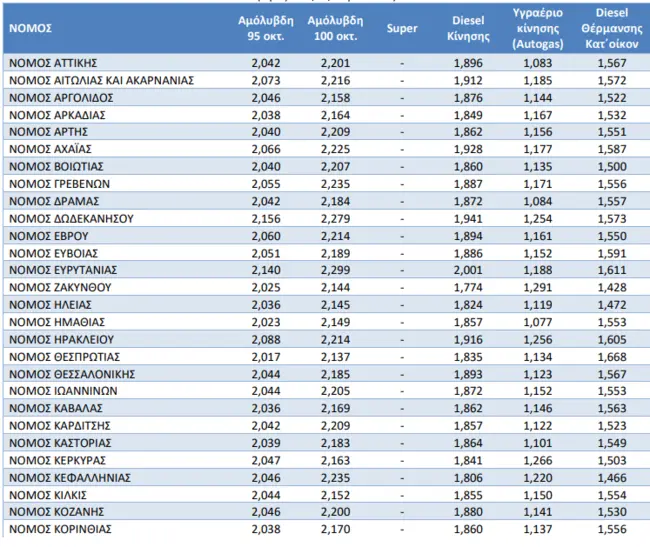 | ΝΟΜΟΣ | Αμόλυβδη 95 οκτ. | Αμόλυβδη 100 οκτ. | Super | Diesel Κίνησης | Υγραέριο κίνησης (Autogas) | Diesel Θέρμανσης Κατ΄οίκον |
|---|---|---|---|---|---|---|
| ΝΟΜΟΣ ΑΤΤΙΚΗΣ | 2,042 | 2,201 | - | 1,896 | 1,083 | 1,567 |
| ΝΟΜΟΣ ΑΙΤΩΛΙΑΣ ΚΑΙ ΑΚΑΡΝΑΝΙΑΣ | 2,073 | 2,216 | - | 1,912 | 1,185 | 1,572 |
| ΝΟΜΟΣ ΑΡΓΟΛΙΔΟΣ | 2,046 | 2,158 | - | 1,876 | 1,144 | 1,522 |
| ΝΟΜΟΣ ΑΡΚΑΔΙΑΣ | 2,038 | 2,164 | - | 1,849 | 1,167 | 1,532 |
| ΝΟΜΟΣ ΑΡΤΗΣ | 2,040 | 2,209 | - | 1,862 | 1,156 | 1,551 |
| ΝΟΜΟΣ ΑΧΑΪΑΣ | 2,066 | 2,225 | - | 1,928 | 1,177 | 1,587 |
| ΝΟΜΟΣ ΒΟΙΩΤΙΑΣ | 2,040 | 2,207 | - | 1,860 | 1,135 | 1,500 |
| ΝΟΜΟΣ ΓΡΕΒΕΝΩΝ | 2,055 | 2,235 | - | 1,887 | 1,171 | 1,556 |
| ΝΟΜΟΣ ΔΡΑΜΑΣ | 2,042 | 2,184 | - | 1,872 | 1,084 | 1,557 |
| ΝΟΜΟΣ ΔΩΔΕΚΑΝΗΣΟΥ | 2,156 | 2,279 | - | 1,941 | 1,254 | 1,573 |
| ΝΟΜΟΣ ΕΒΡΟΥ | 2,060 | 2,214 | - | 1,894 | 1,161 | 1,550 |
| ΝΟΜΟΣ ΕΥΒΟΙΑΣ | 2,051 | 2,189 | - | 1,886 | 1,152 | 1,591 |
| ΝΟΜΟΣ ΕΥΡΥΤΑΝΙΑΣ | 2,140 | 2,299 | - | 2,001 | 1,188 | 1,611 |
| ΝΟΜΟΣ ΖΑΚΥΝΘΟΥ | 2,025 | 2,144 | - | 1,774 | 1,291 | 1,428 |
| ΝΟΜΟΣ ΗΛΕΙΑΣ | 2,036 | 2,145 | - | 1,824 | 1,119 | 1,472 |
| ΝΟΜΟΣ ΗΜΑΘΙΑΣ | 2,023 | 2,149 | - | 1,857 | 1,077 | 1,553 |
| ΝΟΜΟΣ ΗΡΑΚΛΕΙΟΥ | 2,088 | 2,214 | - | 1,916 | 1,256 | 1,605 |
| ΝΟΜΟΣ ΘΕΣΠΡΩΤΙΑΣ | 2,017 | 2,137 | - | 1,835 | 1,134 | 1,668 |
| ΝΟΜΟΣ ΘΕΣΣΑΛΟΝΙΚΗΣ | 2,044 | 2,185 | - | 1,893 | 1,123 | 1,567 |
| ΝΟΜΟΣ ΙΩΑΝΝΙΝΩΝ | 2,044 | 2,205 | - | 1,872 | 1,152 | 1,553 |
| ΝΟΜΟΣ ΚΑΒΑΛΑΣ | 2,036 | 2,169 | - | 1,862 | 1,146 | 1,563 |
| ΝΟΜΟΣ ΚΑΡΔΙΤΣΗΣ | 2,042 | 2,209 | - | 1,857 | 1,122 | 1,523 |
| ΝΟΜΟΣ ΚΑΣΤΟΡΙΑΣ | 2,039 | 2,183 | - | 1,864 | 1,101 | 1,549 |
| ΝΟΜΟΣ ΚΕΡΚΥΡΑΣ | 2,047 | 2,163 | - | 1,841 | 1,266 | 1,503 |
| ΝΟΜΟΣ ΚΕΦΑΛΛΗΝΙΑΣ | 2,046 | 2,235 | - | 1,806 | 1,220 | 1,466 |
| ΝΟΜΟΣ ΚΙΛΚΙΣ | 2,044 | 2,152 | - | 1,855 | 1,150 | 1,554 |
| ΝΟΜΟΣ ΚΟΖΑΝΗΣ | 2,046 | 2,200 | - | 1,880 | 1,141 | 1,530 |
| ΝΟΜΟΣ ΚΟΡΙΝΘΙΑΣ | 2,038 | 2,170 | - | 1,860 | 1,137 | 1,556 |